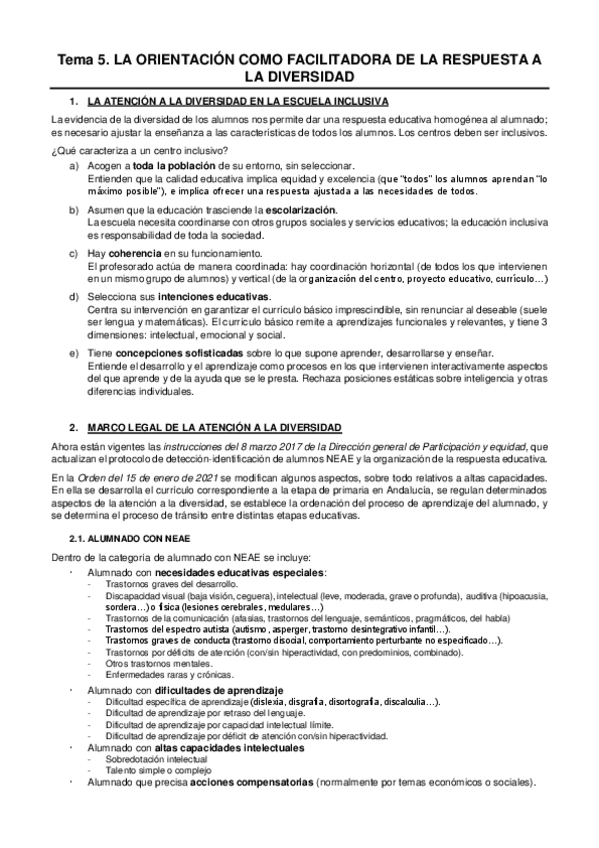 Tema 5. LA ORIENTACIÓN COMO FACILITADORA DE LA RESPUESTA A LA DIVERSIDAD

1. LA ATENCIÓN A LA DIVERSIDAD EN LA ESCUELA INCLUSIVA

La evidencia de la diversidad de los alumnos nos permite dar una respuesta educativa homogénea al alumnado; es necesario ajustar la enseñanza a las características de todos los alumnos. Los centros deben ser inclusivos.

¿Qué caracteriza a un centro inclusivo?

a) Acogen a toda la población de su entorno, sin seleccionar.
Entienden que la calidad educativa implica equidad y excelencia (que "todos" los alumnos aprendan "lo máximo posible"), e implica ofrecer una respuesta ajustada a las necesidades de todos.

b) Asumen que la educación trasciende la escolarización.
La escuela necesita coordinarse con otros grupos sociales y servicios educativos; la educación inclusiva es responsabilidad de toda la sociedad.

c) Hay coherencia en su funcionamiento.
El profesorado actúa de manera coordinada: hay coordinación horizontal (de todos los que intervienen en un mismo grupo de alumnos) y vertical (de la organización del centro, proyecto educativo, currículo…)

d) Selecciona sus intenciones educativas.
Centra su intervención en garantizar el currículo básico imprescindible, sin renunciar al deseable (suele ser lengua y matemáticas). El currículo básico remite a aprendizajes funcionales y relevantes, y tiene 3 dimensiones: intelectual, emocional y social.

e) Tiene concepciones sofisticadas sobre lo que supone aprender, desarrollarse y enseñar.
Entiende el desarrollo y el aprendizaje como procesos en los que intervienen interactivamente aspectos del que aprende y de la ayuda que se le presta. Rechaza posiciones estáticas sobre inteligencia y otras diferencias individuales.

2. MARCO LEGAL DE LA ATENCIÓN A LA DIVERSIDAD

Ahora están vigentes las instrucciones del 8 marzo 2017 de la Dirección general de Participación y equidad, que actualizan el protocolo de detección-identificación de alumnos NEAE y la organización de la respuesta educativa.

En la Orden del 15 de enero de 2021 se modifican algunos aspectos, sobre todo relativos a altas capacidades. En ella se desarrolla el currículo correspondiente a la etapa de primaria en Andalucía, se regulan determinados aspectos de la atención a la diversidad, se establece la ordenación del proceso de aprendizaje del alumnado, y se determina el proceso de tránsito entre distintas etapas educativas.

2.1. ALUMNADO CON NEAE

Dentro de la categoría de alumnado con NEAE se incluye:

· Alumnado con necesidades educativas especiales:
- Trastornos graves del desarrollo.
- Discapacidad visual (baja visión, ceguera), intelectual (leve, moderada, grave o profunda), auditiva (hipoacusia, sordera…) o física (lesiones cerebrales, medulares…)
- Trastornos de la comunicación (afasias, trastornos del lenguaje, semánticos, pragmáticos, del habla)
- Trastornos del espectro autista (autismo, asperger, trastorno desintegrativo infantil…).
- Trastornos graves de conducta (trastorno disocial, comportamiento perturbante no especificado…).
- Trastornos por déficits de atención (con/sin hiperactividad, con predominios, combinado).
- Otros trastornos mentales.
- Enfermedades raras y crónicas.

· Alumnado con dificultades de aprendizaje
- Dificultad específica de aprendizaje (dislexia, disgrafía, disortografía, discalculia…).
- Dificultad de aprendizaje por retraso del lenguaje.
- Dificultad de aprendizaje por capacidad intelectual límite.
- Dificultad de aprendizaje por déficit de atención con/sin hiperactividad.

· Alumnado con altas capacidades intelectuales
- Sobredotación intelectual
- Talento simple o complejo

· Alumnado que precisa acciones compensatorias (normalmente por temas económicos o sociales).